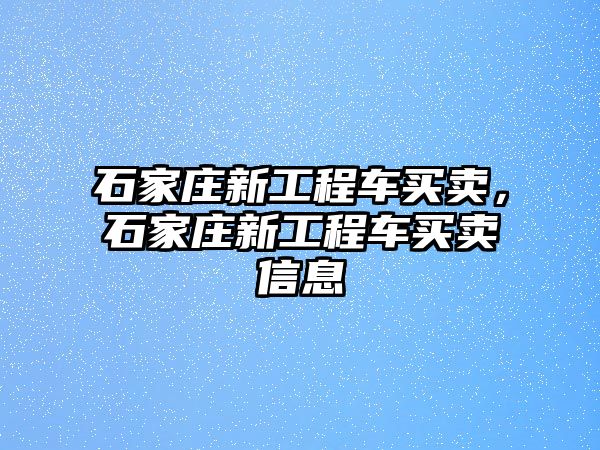 石家庄新工程车买卖，石家庄新工程车买卖信息